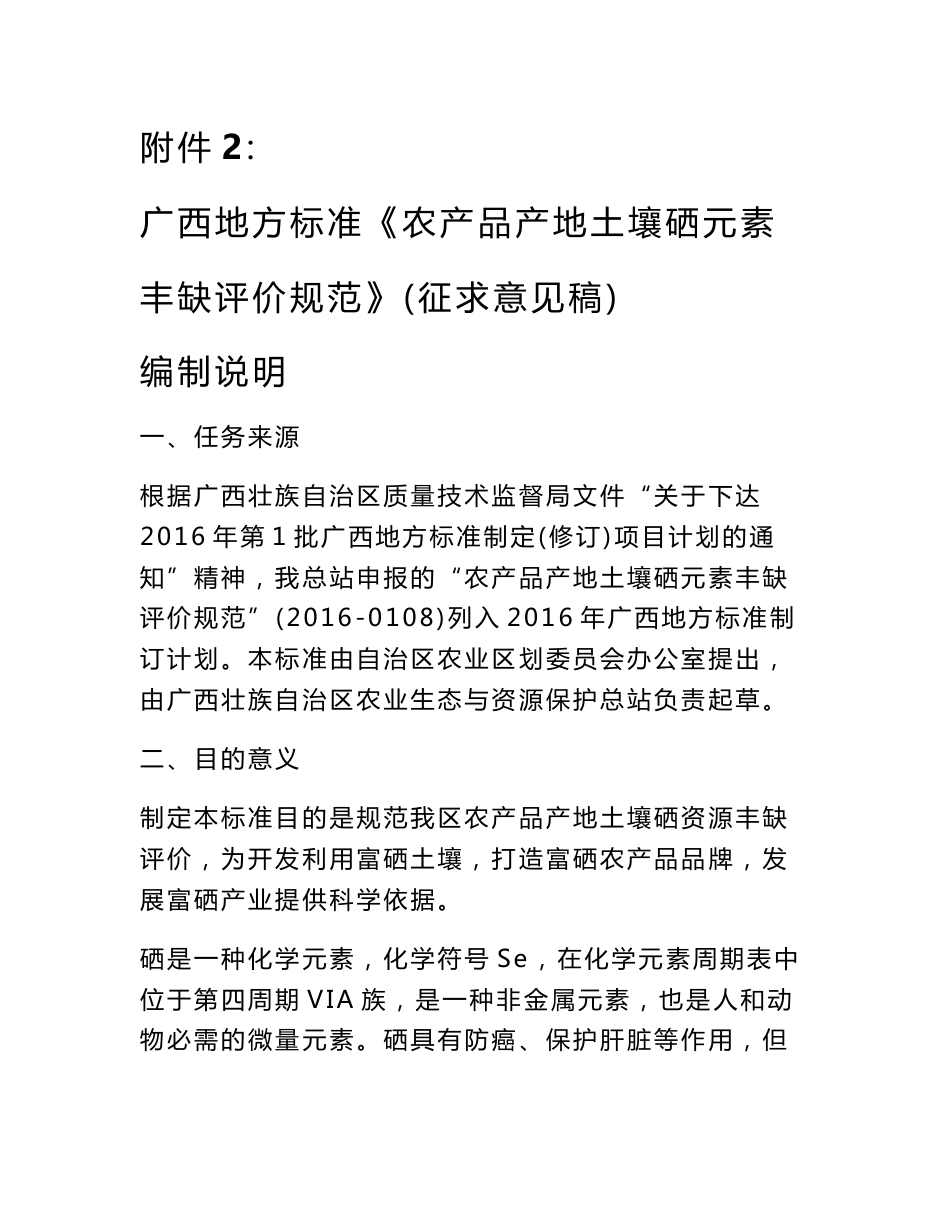 附件 2:

广西地方标准《农产品产地土壤硒元素丰缺评价规范》(征求意见稿)

编制说明

一、任务来源

根据广西壮族自治区质量技术监督局文件“关于下达 2016 年第 1 批广西地方标准制定(修订)项目计划的通知”精神，我总站申报的“农产品产地土壤硒元素丰缺评价规范”(2016-0108)列入 2016 年广西地方标准制订计划。本标准由自治区农业区划委员会办公室提出，由广西壮族自治区农业生态与资源保护总站负责起草。

二、目的意义

制定本标准目的是规范我区农产品产地土壤硒资源丰缺评价，为开发利用富硒土壤，打造富硒农产品品牌，发展富硒产业提供科学依据。

硒是一种化学元素，化学符号 Se，在化学元素周期表中位于第四周期 VIA 族，是一种非金属元素，也是人和动物必需的微量元素。硒具有防癌、保护肝脏等作用，但